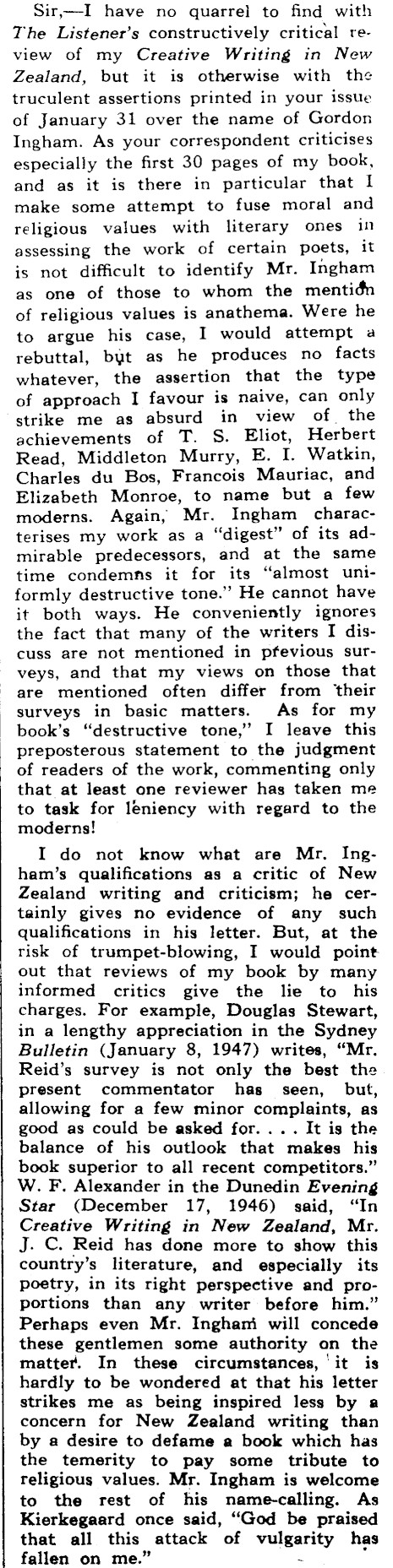 Sir,—I have no quarrel to find with The Listener's constructively critical review of my Creative Writing in New Zealand, but it is otherwise with the truculent assertions printed in your issue of January 31 over the name of Gordon Ingham. As your correspondent criticises especially the first 30 pages of my book, and as it is there in particular that I make some attempt to fuse moral and religious values with literary ones in assessing the work of certain poets, it is not difficult to identify Mr. Ingham as one of those to whom the mention of religious values is anathema. Were he to argue his case, I would attempt a rebuttal, but as he produces no facts whatever, the assertion that the type of approach I favour is naive, can only strike me as absurd in view of the achievements of T. S. Eliot, Herbert Read, Middleton Murry, E. I. Watkin, Charles du Bos, Francois Mauriac, and Elizabeth Monroe, to name but a few moderns. Again, Mr. Ingham characterises my work as a "digest" of its admirable predecessors, and at the same time condemns it for its "almost uniformly destructive tone." He cannot have it both ways. He conveniently ignores the fact that many of the writers I discuss are not mentioned in previous surveys, and that my views on those that are mentioned often differ from their surveys in basic matters. As for my book's "destructive tone," I leave this preposterous statement to the judgment of readers of the work, commenting only that at least one reviewer has taken me to task for leniency with regard to the moderns!

I do not know what are Mr. Ingham's qualifications as a critic of New Zealand writing and criticism; he certainly gives no evidence of any such qualifications in his letter. But, at the risk of trumpet-blowing, I would point out that reviews of my book by many informed critics give the lie to his charges. For example, Douglas Stewart, in a lengthy appreciation in the Sydney Bulletin (January 8, 1947) writes, "Mr. Reid's survey is not only the best the present commentator has seen, but, allowing for a few minor complaints, as good as could be asked for. . . . It is the balance of his outlook that makes his book superior to all recent competitors." W. F. Alexander in the Dunedin Evening Star (December 17, 1946) said, "In Creative Writing in New Zealand, Mr. J. C. Reid has done more to show this country's literature, and especially its poetry, in its right perspective and proportions than any writer before him." Perhaps even Mr. Ingham will concede these gentlemen some authority on the matter. In these circumstances, it is hardly to be wondered at that his letter strikes me as being inspired less by a concern for New Zealand writing than by a desire to defame a book which has the temerity to pay some tribute to religious values. Mr. Ingham is welcome to the rest of his name-calling. As Kierkegaard once said, "God be praised that all this attack of vulgarity has fallen on me."